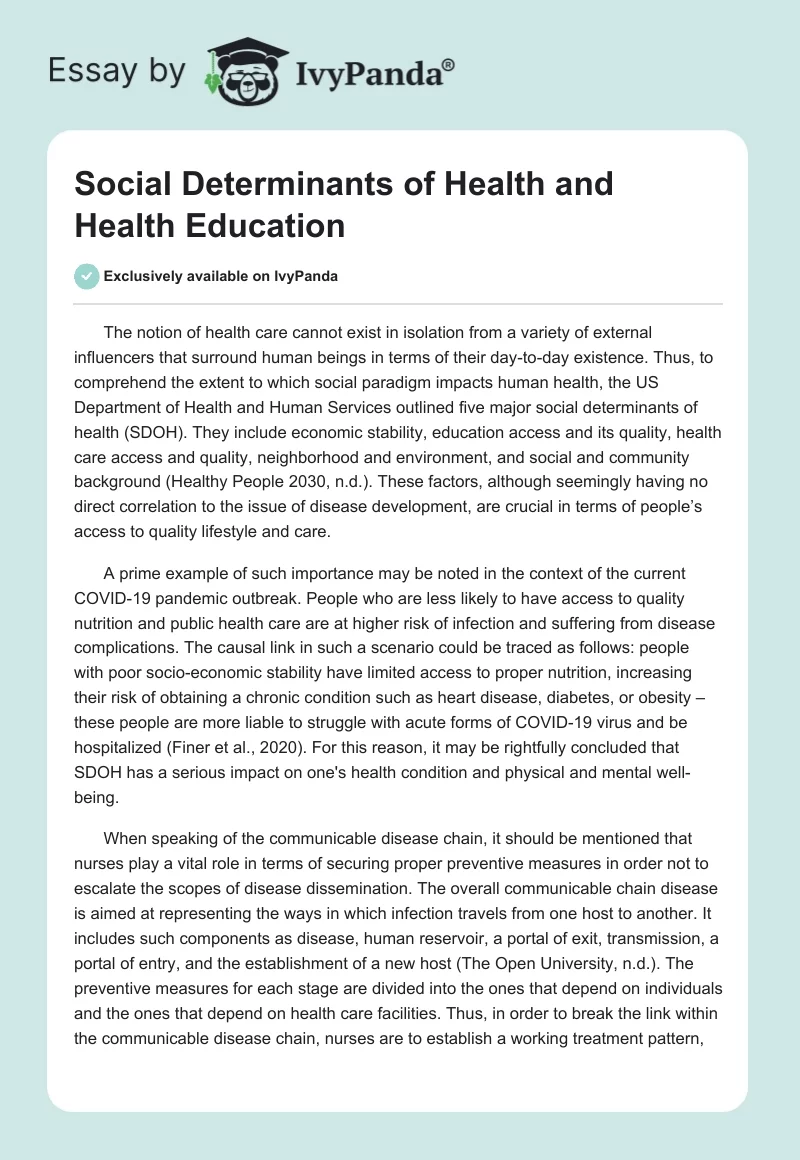 Essay by IvyPanda®

Social Determinants of Health and Health Education

Exclusively available on IvyPanda

The notion of health care cannot exist in isolation from a variety of external influencers that surround human beings in terms of their day-to-day existence. Thus, to comprehend the extent to which social paradigm impacts human health, the US Department of Health and Human Services outlined five major social determinants of health (SDOH). They include economic stability, education access and its quality, health care access and quality, neighborhood and environment, and social and community background (Healthy People 2030, n.d.). These factors, although seemingly having no direct correlation to the issue of disease development, are crucial in terms of people's access to quality lifestyle and care.

A prime example of such importance may be noted in the context of the current COVID-19 pandemic outbreak. People who are less likely to have access to quality nutrition and public health care are at higher risk of infection and suffering from disease complications. The causal link in such a scenario could be traced as follows: people with poor socio-economic stability have limited access to proper nutrition, increasing their risk of obtaining a chronic condition such as heart disease, diabetes, or obesity – these people are more liable to struggle with acute forms of COVID-19 virus and be hospitalized (Finer et al., 2020). For this reason, it may be rightfully concluded that SDOH has a serious impact on one's health condition and physical and mental well-being.

When speaking of the communicable disease chain, it should be mentioned that nurses play a vital role in terms of securing proper preventive measures in order not to escalate the scopes of disease dissemination. The overall communicable chain disease is aimed at representing the ways in which infection travels from one host to another. It includes such components as disease, human reservoir, a portal of exit, transmission, a portal of entry, and the establishment of a new host (The Open University, n.d.). The preventive measures for each stage are divided into the ones that depend on individuals and the ones that depend on health care facilities. Thus, in order to break the link within the communicable disease chain, nurses are to establish a working treatment pattern,